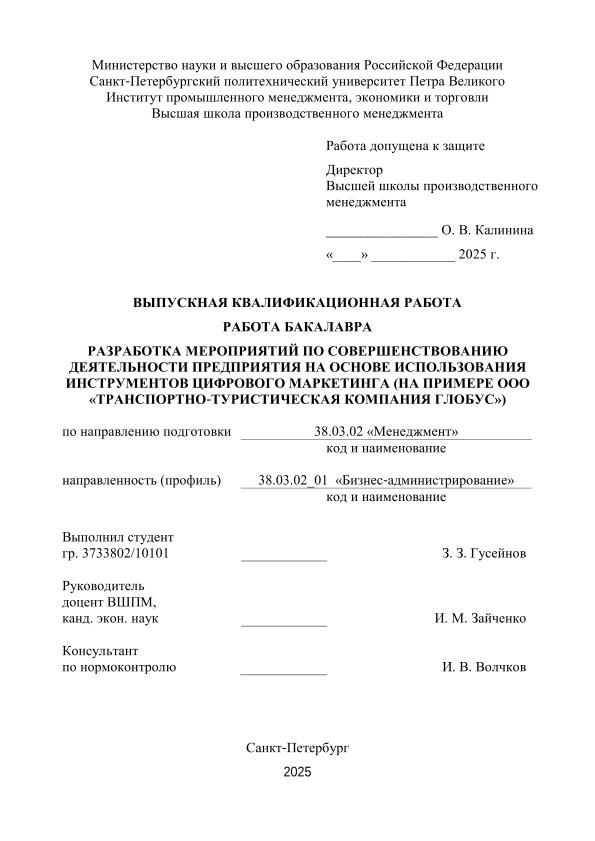 Министерство науки и высшего образования Российской Федерации
Санкт-Петербургский политехнический университет Петра Великого
Институт промышленного менеджмента, экономики и торговли
Высшая школа производственного менеджмента

Работа допущена к защите

Директор
Высшей школы производственного менеджмента

________________ О. В. Калинина

«____» ____________ 2025 г.

ВЫПУСКНАЯ КВАЛИФИКАЦИОННАЯ РАБОТА

РАБОТА БАКАЛАВРА

РАЗРАБОТКА МЕРОПРИЯТИЙ ПО СОВЕРШЕНСТВОВАНИЮ ДЕЯТЕЛЬНОСТИ ПРЕДПРИЯТИЯ НА ОСНОВЕ ИСПОЛЬЗОВАНИЯ ИНСТРУМЕНТОВ ЦИФРОВОГО МАРКЕТИНГА (НА ПРИМЕРЕ ООО «ТРАНСПОРТНО-ТУРИСТИЧЕСКАЯ КОМПАНИЯ ГЛОБУС»)

по направлению подготовки 38.03.02 «Менеджмент»
код и наименование

направленность (профиль) 38.03.02_01 «Бизнес-администрирование»
код и наименование

Выполнил студент
гр. 3733802/10101 ____________ З. З. Гусейнов

Руководитель
доцент ВШПМ,
канд. экон. наук ____________ И. М. Зайченко

Консультант
по нормоконтролю ____________ И. В. Волчков

Санкт-Петербург

2025